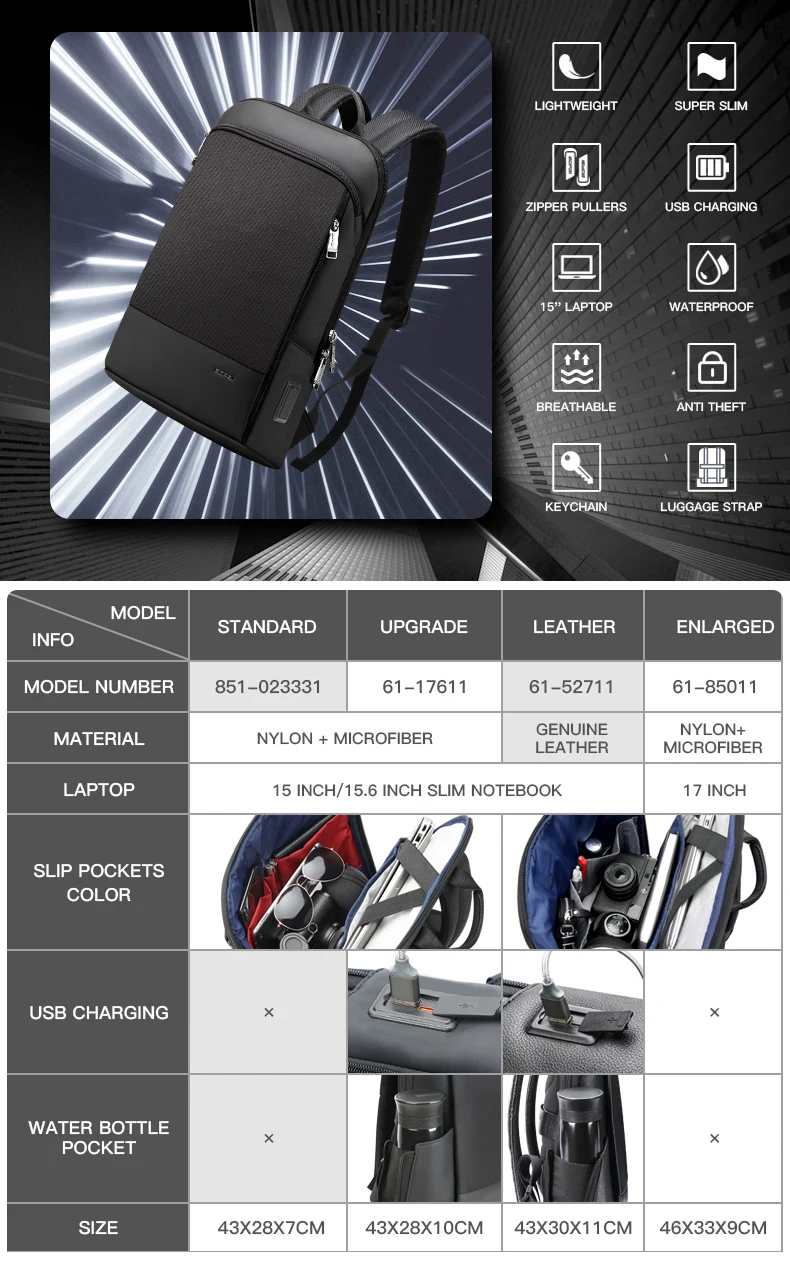 LIGHTWEIGHT
SUPER SLIM
ZIPPER PULLERS
USB CHARGING
15" LAPTOP
WATERPROOF
BREATHABLE
ANTI THEFT
KEYCHAIN
LUGGAGE STRAP

| MODEL INFO | STANDARD | UPGRADE | LEATHER | ENLARGED |
|---|---|---|---|---|
| MODEL NUMBER | 851-023331 | 61-17611 | 61-52711 | 61-85011 |
| MATERIAL | NYLON + MICROFIBER | | GENUINE LEATHER | NYLON+ MICROFIBER |
| LAPTOP | 15 INCH/15.6 INCH SLIM NOTEBOOK | | | 17 INCH |
| SLIP POCKETS COLOR | | | | |
| USB CHARGING | × | | | × |
| WATER BOTTLE POCKET | × | | | × |
| SIZE | 43X28X7CM | 43X28X10CM | 43X30X11CM | 46X33X9CM |